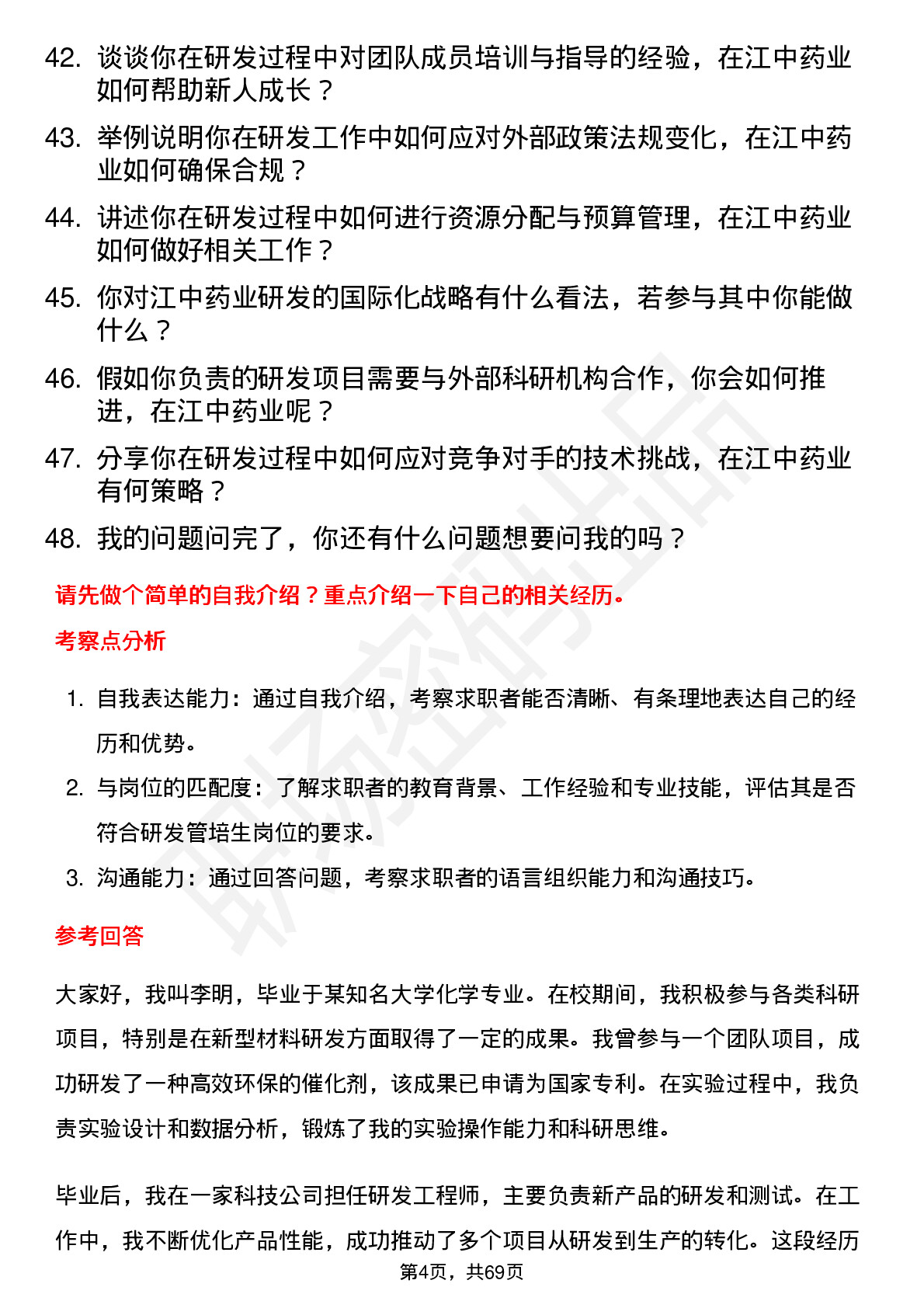 42. 谈谈你在研发过程中对团队成员培训与指导的经验，在江中药业如何帮助新人成长？

43. 举例说明你在研发工作中如何应对外部政策法规变化，在江中药业如何确保合规？

44. 讲述你在研发过程中如何进行资源分配与预算管理，在江中药业如何做好相关工作？

45. 你对江中药业研发的国际化战略有什么看法，若参与其中你能做什么？

46. 假如你负责的研发项目需要与外部科研机构合作，你会如何推进，在江中药业呢？

47. 分享你在研发过程中如何应对竞争对手的技术挑战，在江中药业有何策略？

48. 我的问题问完了，你还有什么问题想要问我的吗？

请先做个简单的自我介绍？重点介绍一下自己的相关经历。

考察点分析

1. 自我表达能力：通过自我介绍，考察求职者能否清晰、有条理地表达自己的经历和优势。

2. 与岗位的匹配度：了解求职者的教育背景、工作经验和专业技能，评估其是否符合研发管培生岗位的要求。

3. 沟通能力：通过回答问题，考察求职者的语言组织能力和沟通技巧。

参考回答

大家好，我叫李明，毕业于某知名大学化学专业。在校期间，我积极参与各类科研项目，特别是在新型材料研发方面取得了一定的成果。我曾参与一个团队项目，成功研发了一种高效环保的催化剂，该成果已申请为国家专利。在实验过程中，我负责实验设计和数据分析，锻炼了我的实验操作能力和科研思维。

毕业后，我在一家科技公司担任研发工程师，主要负责新产品的研发和测试。在工作中，我不断优化产品性能，成功推动了多个项目从研发到生产的转化。这段经历

第4页，共69页